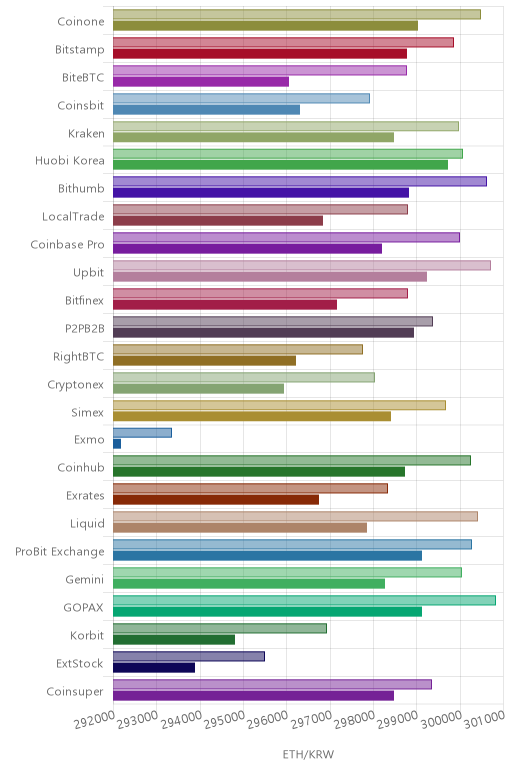 Coinone
Bitstamp
BiteBTC
Coinsbit
Kraken
Huobi Korea
Bithumb
LocalTrade
Coinbase Pro
Upbit
Bitfinex
P2PB2B
RightBTC
Cryptonex
Simex
Exmo
Coinhub
Exrates
Liquid
ProBit Exchange
Gemini
GOPAX
Korbit
ExtStock
Coinsuper

292000 293000 294000 295000 296000 297000 298000 299000 300000 301000

ETH/KRW